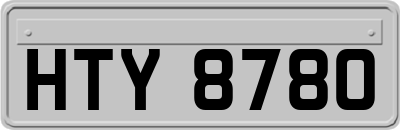 HTY 8780